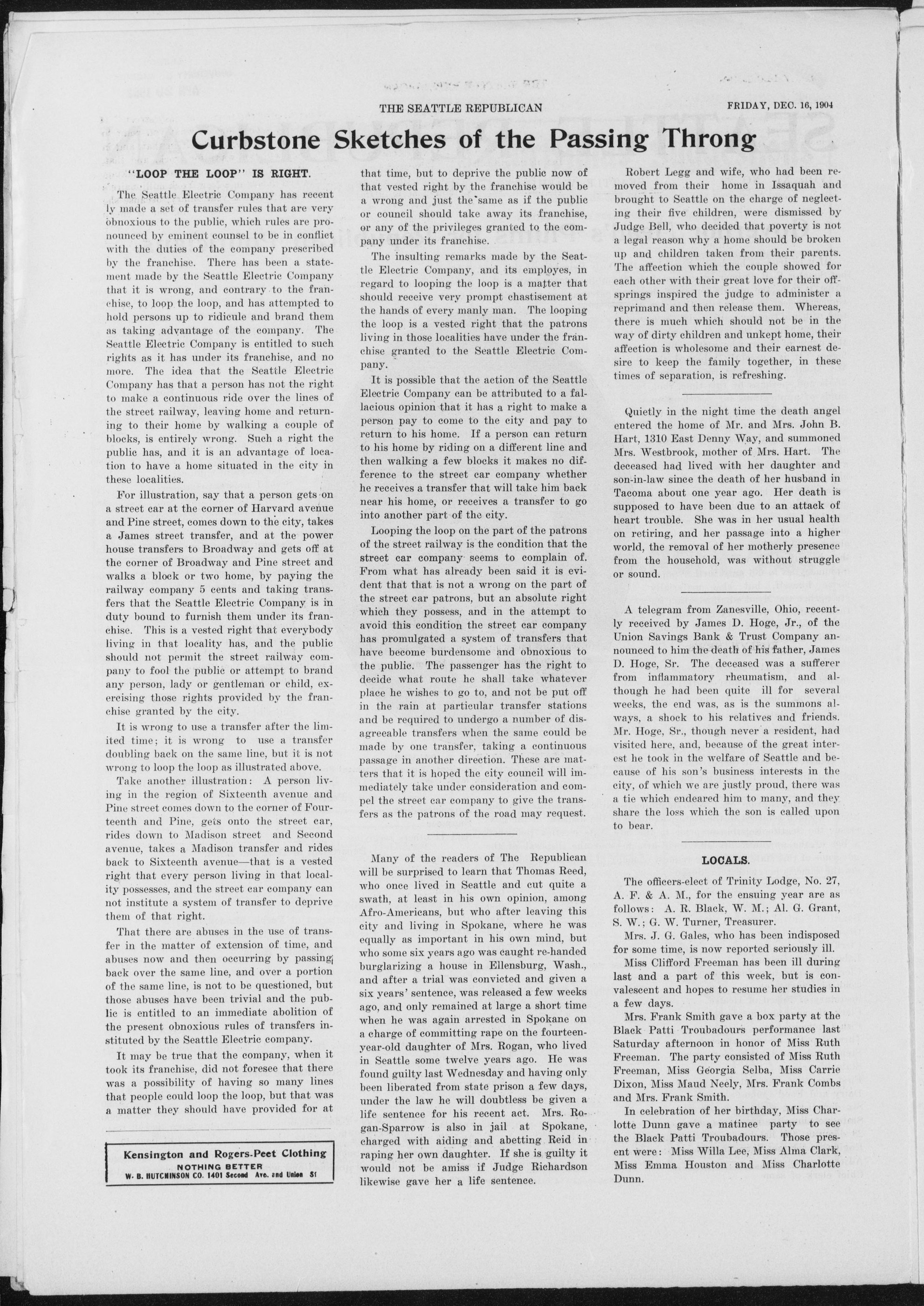 THE SEATTLE REPUBLICAN

FRIDAY, DEC. 16, 1904

Curbstone Sketches of the Passing Throng

"LOOP THE LOOP" IS RIGHT.

The Seattle Electric Company has recently made a set of transfer rules that are very obnoxious to the public, which rules are pronounced by eminent counsel to be in conflict with the duties of the company prescribed by the franchise. There has been a statement made by the Seattle Electric Company that it is wrong, and contrary to the franchise, to loop the loop, and has attempted to hold persons up to ridicule and brand them as taking advantage of the company. The Seattle Electric Company is entitled to such rights as it has under its franchise, and no more. The idea that the Seattle Electric Company has that a person has not the right to make a continuous ride over the lines of the street railway, leaving home and returning to their home by walking a couple of blocks, is entirely wrong. Such a right the public has, and it is an advantage of location to have a home situated in the city in these localities.

For illustration, say that a person gets on a street car at the corner of Harvard avenue and Pine street, comes down to the city, takes a James street transfer, and at the power house transfers to Broadway and gets off at the corner of Broadway and Pine street and walks a block or two home, by paying the railway company 5 cents and taking transfers that the Seattle Electric Company is in duty bound to furnish them under its franchise. This is a vested right that everybody living in that locality has, and the public should not permit the street railway company to fool the public or attempt to brand any person, lady or gentleman or child, exercising those rights provided by the franchise granted by the city.

It is wrong to use a transfer after the limited time; it is wrong to use a transfer doubling back on the same line, but it is not wrong to loop the loop as illustrated above.

Take another illustration: A person living in the region of Sixteenth avenue and Pine street comes down to the corner of Fourteenth and Pine, gets onto the street car, rides down to Madison street and Second avenue, takes a Madison transfer and rides back to Sixteenth avenue—that is a vested right that every person living in that locality possesses, and the street car company can not institute a system of transfer to deprive them of that right.

That there are abuses in the use of transfer in the matter of extension of time, and abuses now and then occurring by passing back over the same line, and over a portion of the same line, is not to be questioned, but those abuses have been trivial and the public is entitled to an immediate abolition of the present obnoxious rules of transfers instituted by the Seattle Electric company.

It may be true that the company, when it took its franchise, did not foresee that there was a possibility of having so many lines that people could loop the loop, but that was a matter they should have provided for at that time, but to deprive the public now of that vested right by the franchise would be a wrong and just the same as if the public or council should take away its franchise, or any of the privileges granted to the company under its franchise.

The insulting remarks made by the Seattle Electric Company, and its employes, in regard to looping the loop is a matter that should receive very prompt chastisement at the hands of every manly man. The looping the loop is a vested right that the patrons living in those localities have under the franchise granted to the Seattle Electric Company.

It is possible that the action of the Seattle Electric Company can be attributed to a fallacious opinion that it has a right to make a person pay to come to the city and pay to return to his home. If a person can return to his home by riding on a different line and then walking a few blocks it makes no difference to the street car company whether he receives a transfer that will take him back near his home, or receives a transfer to go into another part of the city.

Looping the loop on the part of the patrons of the street railway is the condition that the street car company seems to complain of. From what has already been said it is evident that that is not a wrong on the part of the street car patrons, but an absolute right which they possess, and in the attempt to avoid this condition the street car company has promulgated a system of transfers that have become burdensome and obnoxious to the public. The passenger has the right to decide what route he shall take whatever place he wishes to go to, and not be put off in the rain at particular transfer stations and be required to undergo a number of disagreeable transfers when the same could be made by one transfer, taking a continuous passage in another direction. These are matters that it is hoped the city council will immediately take under consideration and compel the street car company to give the transfers as the patrons of the road may request.

Many of the readers of The Republican will be surprised to learn that Thomas Reed, who once lived in Seattle and cut quite a swath, at least in his own opinion, among Afro-Americans, but who after leaving this city and living in Spokane, where he was equally as important in his own mind, but who some six years ago was caught re-handed burglarizing a house in Ellensburg, Wash., and after a trial was convicted and given a six years' sentence, was released a few weeks ago, and only remained at large a short time when he was again arrested in Spokane on a charge of committing rape on the fourteen-year-old daughter of Mrs. Rogan, who lived in Seattle some twelve years ago. He was found guilty last Wednesday and having only been liberated from state prison a few days, under the law he will doubtless be given a life sentence for his recent act. Mrs. Rogan-Sparrow is also in jail at Spokane, charged with aiding and abetting Reid in raping her own daughter. If she is guilty it would not be amiss if Judge Richardson likewise gave her a life sentence.

Robert Legg and wife, who had been removed from their home in Issaquah and brought to Seattle on the charge of neglecting their five children, were dismissed by Judge Bell, who decided that poverty is not a legal reason why a home should be broken up and children taken from their parents. The affection which the couple showed for each other with their great love for their offsprings inspired the judge to administer a reprimand and then release them. Whereas, there is much which should not be in the way of dirty children and unkept home, their affection is wholesome and their earnest desire to keep the family together, in these times of separation, is refreshing.

Quietly in the night time the death angel entered the home of Mr. and Mrs. John B. Hart, 1310 East Denny Way, and summoned Mrs. Westbrook, mother of Mrs. Hart. The deceased had lived with her daughter and son-in-law since the death of her husband in Tacoma about one year ago. Her death is supposed to have been due to an attack of heart trouble. She was in her usual health on retiring, and her passage into a higher world, the removal of her motherly presence from the household, was without struggle or sound.

A telegram from Zanesville, Ohio, recently received by James D. Hoge, Jr., of the Union Savings Bank & Trust Company announced to him the death of his father, James D. Hoge, Sr. The deceased was a sufferer from inflammatory rheumatism, and although he had been quite ill for several weeks, the end was, as is the summons always, a shock to his relatives and friends. Mr. Hoge, Sr., though never a resident, had visited here, and, because of the great interest he took in the welfare of Seattle and because of his son's business interests in the city, of which we are justly proud, there was a tie which endeared him to many, and they share the loss which the son is called upon to bear.

LOCALS.

The officers-elect of Trinity Lodge, No. 27, A. F. & A. M., for the ensuing year are as follows: A. R. Black, W. M.; Al. G. Grant, S. W.; G. W. Turner, Treasurer.

Mrs. J. G. Gales, who has been indisposed for some time, is now reported seriously ill.

Miss Clifford Freeman has been ill during last and a part of this week, but is convalescent and hopes to resume her studies in a few days.

Mrs. Frank Smith gave a box party at the Black Patti Troubadours performance last Saturday afternoon in honor of Miss Ruth Freeman. The party consisted of Miss Ruth Freeman, Miss Georgia Selba, Miss Carrie Dixon, Miss Maud Neely, Mrs. Frank Combs and Mrs. Frank Smith.

In celebration of her birthday, Miss Charlotte Dunn gave a matinee party to see the Black Patti Troubadours. Those present were: Miss Willa Lee, Miss Alma Clark, Miss Emma Houston and Miss Charlotte Dunn.

Kensington and Rogers-Peet Clothing
NOTHING BETTER
W. B. HUTCHINSON CO. 1401 Second Ave. and Union St